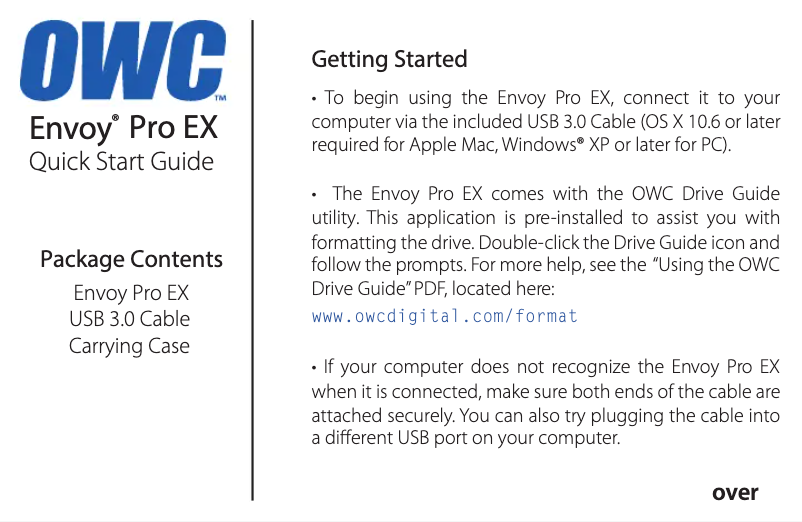 OWC™

Envoy® Pro EX
Quick Start Guide

Package Contents
Envoy Pro EX
USB 3.0 Cable
Carrying Case

Getting Started

• To begin using the Envoy Pro EX, connect it to your computer via the included USB 3.0 Cable (OS X 10.6 or later required for Apple Mac, Windows® XP or later for PC).

• The Envoy Pro EX comes with the OWC Drive Guide utility. This application is pre-installed to assist you with formatting the drive. Double-click the Drive Guide icon and follow the prompts. For more help, see the "Using the OWC Drive Guide" PDF, located here:
www.owcdigital.com/format

• If your computer does not recognize the Envoy Pro EX when it is connected, make sure both ends of the cable are attached securely. You can also try plugging the cable into a different USB port on your computer.

over